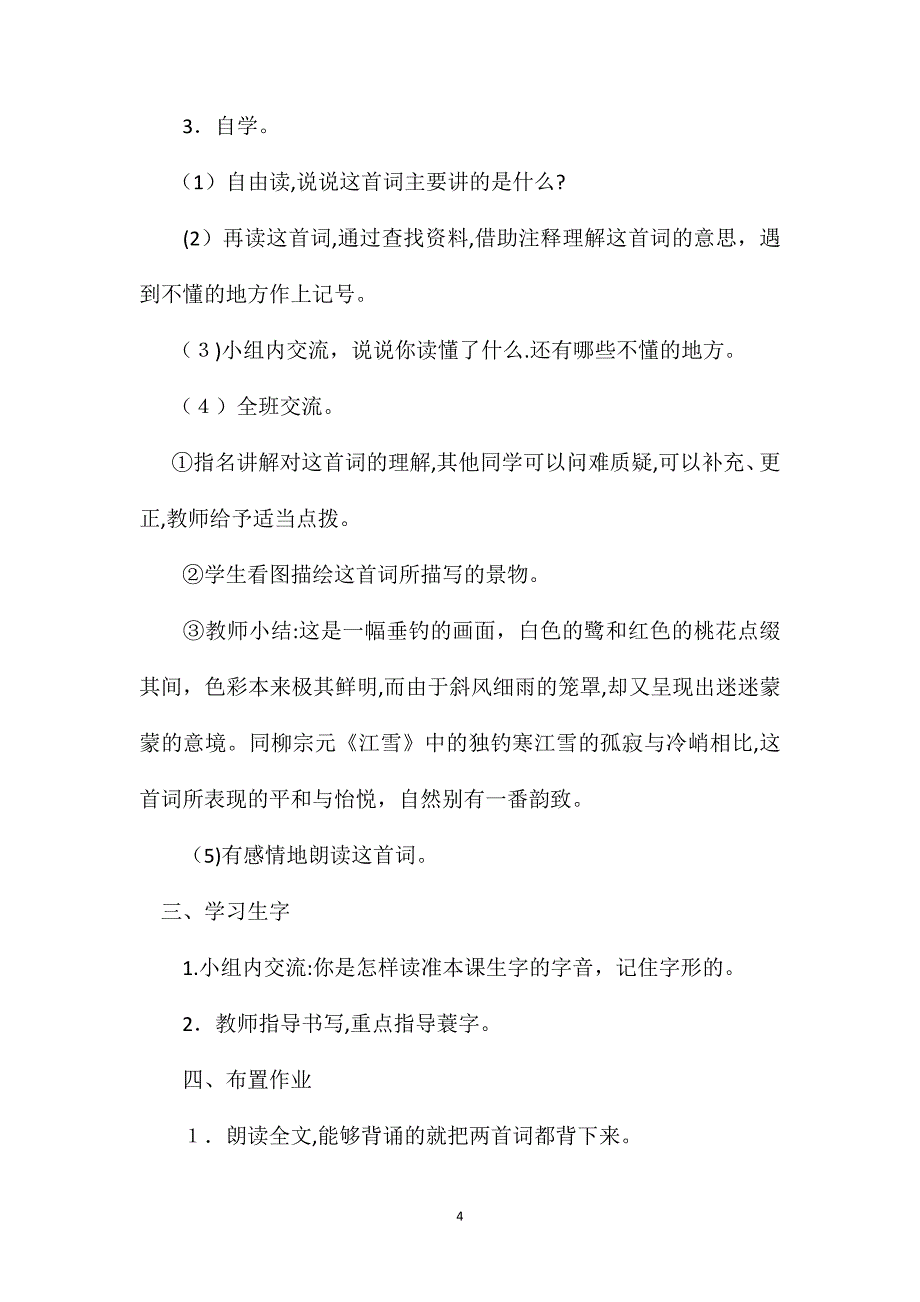 3．自学。

（1）自由读,说说这首词主要讲的是什么?

(2）再读这首词,通过查找资料,借助注释理解这首词的意思，遇到不懂的地方作上记号。

（３)小组内交流，说说你读懂了什么.还有哪些不懂的地方。

（４）全班交流。

①指名讲解对这首词的理解,其他同学可以问难质疑,可以补充、更正,教师给予适当点拨。

②学生看图描绘这首词所描写的景物。

③教师小结:这是一幅垂钓的画面，白色的鹭和红色的桃花点缀其间，色彩本来极其鲜明,而由于斜风细雨的笼罩,却又呈现出迷迷蒙蒙的意境。同柳宗元《江雪》中的独钓寒江雪的孤寂与冷峭相比,这首词所表现的平和与怡悦，自然别有一番韵致。

（5)有感情地朗读这首词。

三、学习生字

1.小组内交流:你是怎样读准本课生字的字音，记住字形的。

2．教师指导书写,重点指导蓑字。

四、布置作业

１．朗读全文,能够背诵的就把两首词都背下来。

4